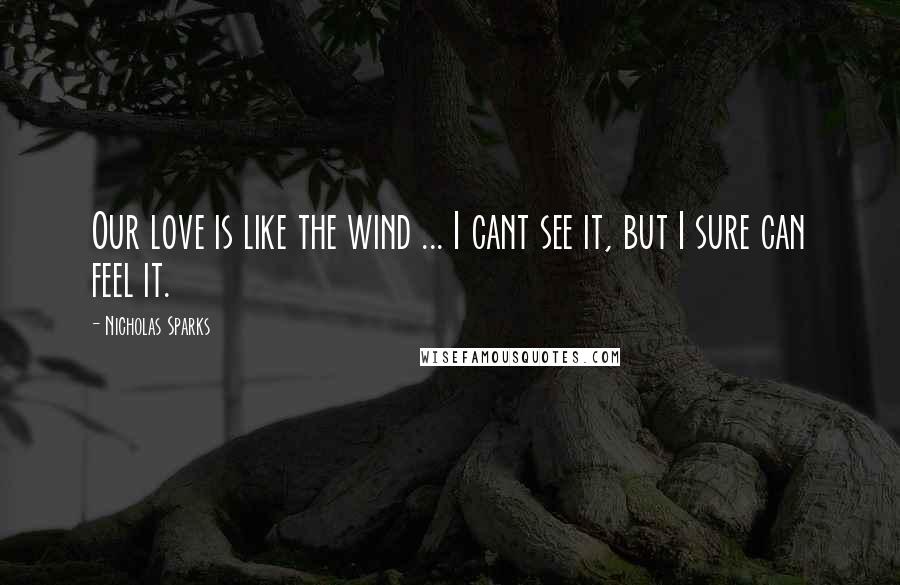 Our love is like the wind ... I cant see it, but I sure can feel it.

- Nicholas Sparks

WISEFAMOUSQUOTES.COM